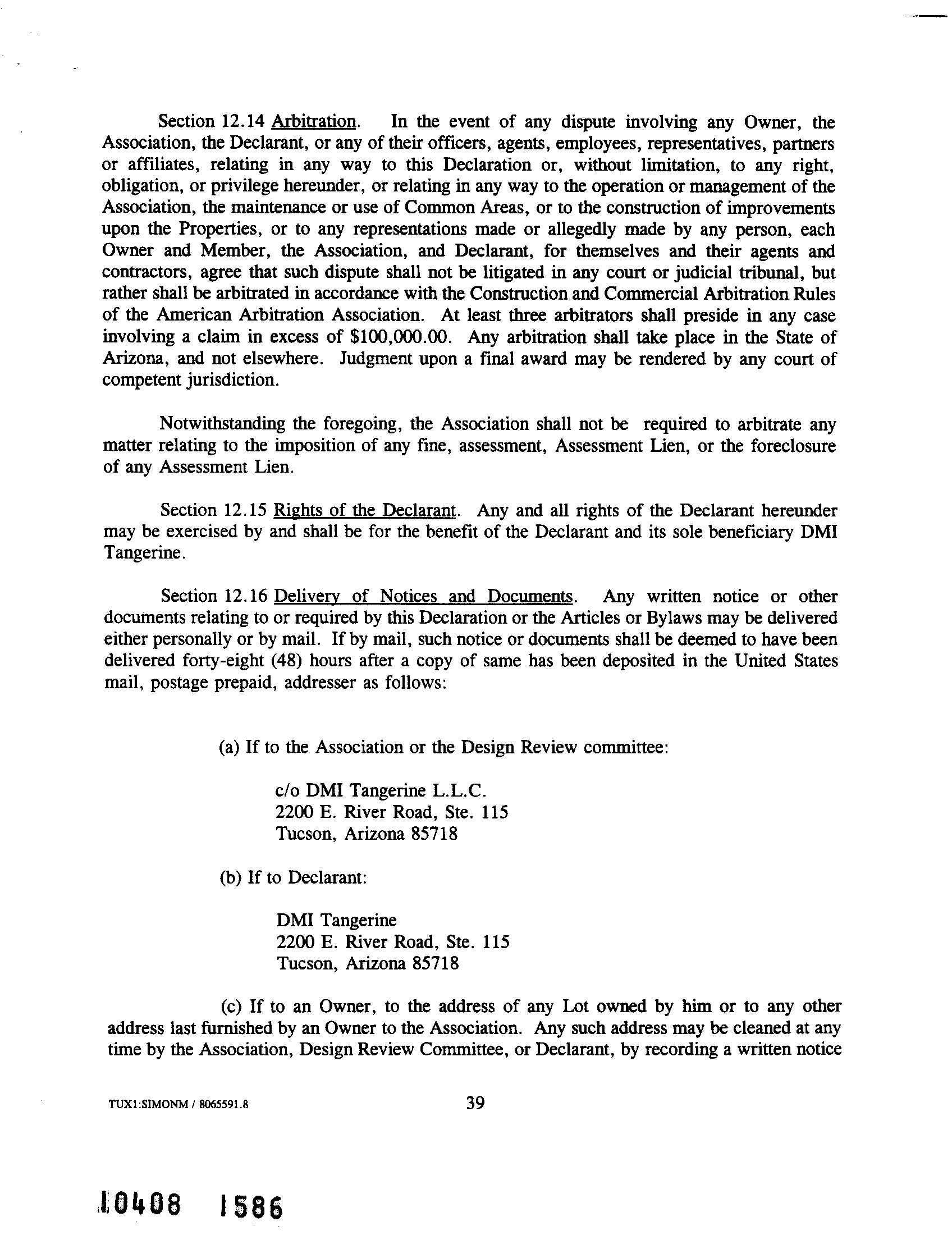 Section 12.14 Arbitration. In the event of any dispute involving any Owner, the Association, the Declarant, or any of their officers, agents, employees, representatives, partners or affiliates, relating in any way to this Declaration or, without limitation, to any right, obligation, or privilege hereunder, or relating in any way to the operation or management of the Association, the maintenance or use of Common Areas, or to the construction of improvements upon the Properties, or to any representations made or allegedly made by any person, each Owner and Member, the Association, and Declarant, for themselves and their agents and contractors, agree that such dispute shall not be litigated in any court or judicial tribunal, but rather shall be arbitrated in accordance with the Construction and Commercial Arbitration Rules of the American Arbitration Association. At least three arbitrators shall preside in any case involving a claim in excess of $100,000.00. Any arbitration shall take place in the State of Arizona, and not elsewhere. Judgment upon a final award may be rendered by any court of competent jurisdiction.

Notwithstanding the foregoing, the Association shall not be required to arbitrate any matter relating to the imposition of any fine, assessment, Assessment Lien, or the foreclosure of any Assessment Lien.

Section 12.15 Rights of the Declarant. Any and all rights of the Declarant hereunder may be exercised by and shall be for the benefit of the Declarant and its sole beneficiary DMI Tangerine.

Section 12.16 Delivery of Notices and Documents. Any written notice or other documents relating to or required by this Declaration or the Articles or Bylaws may be delivered either personally or by mail. If by mail, such notice or documents shall be deemed to have been delivered forty-eight (48) hours after a copy of same has been deposited in the United States mail, postage prepaid, addresser as follows:

(a) If to the Association or the Design Review committee:

c/o DMI Tangerine L.L.C.
2200 E. River Road, Ste. 115
Tucson, Arizona 85718

(b) If to Declarant:

DMI Tangerine
2200 E. River Road, Ste. 115
Tucson, Arizona 85718

(c) If to an Owner, to the address of any Lot owned by him or to any other address last furnished by an Owner to the Association. Any such address may be cleaned at any time by the Association, Design Review Committee, or Declarant, by recording a written notice

TUX1:SIMONM / 8065591.8

39

10408 1586